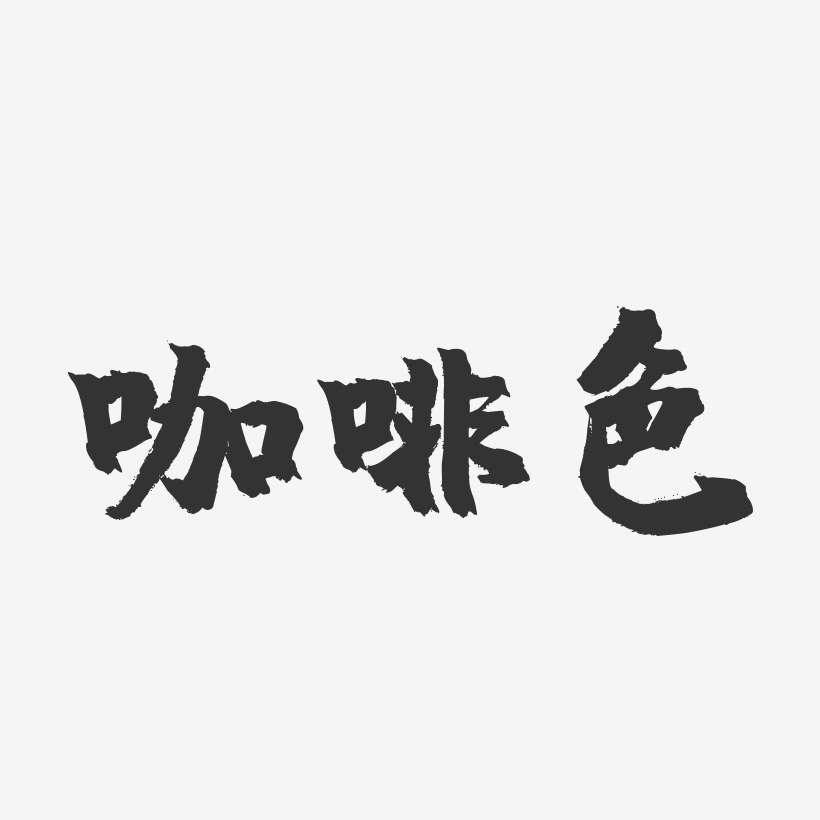 咖啡色